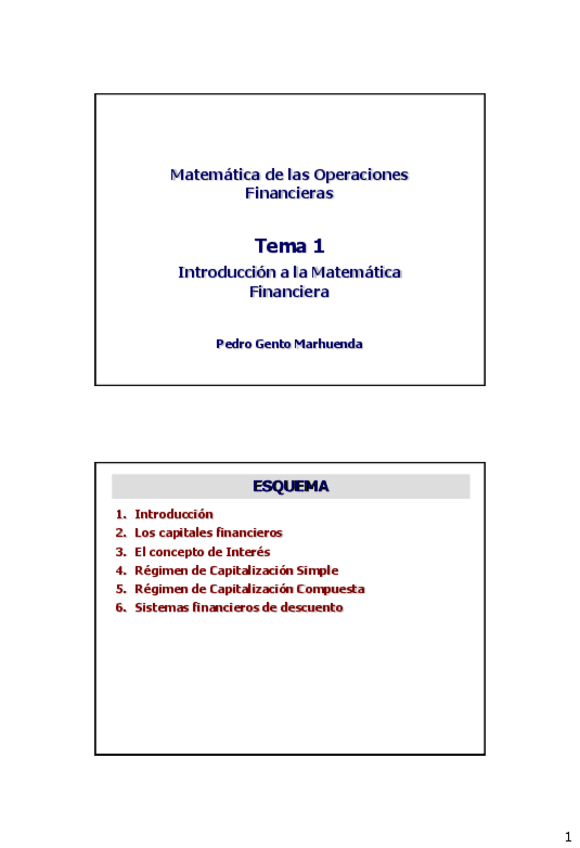 Matemática de las Operaciones Financieras

Tema 1

Introducción a la Matemática Financiera

Pedro Gento Marhuenda

ESQUEMA

1. Introducción
2. Los capitales financieros
3. El concepto de Interés
4. Régimen de Capitalización Simple
5. Régimen de Capitalización Compuesta
6. Sistemas financieros de descuento

1